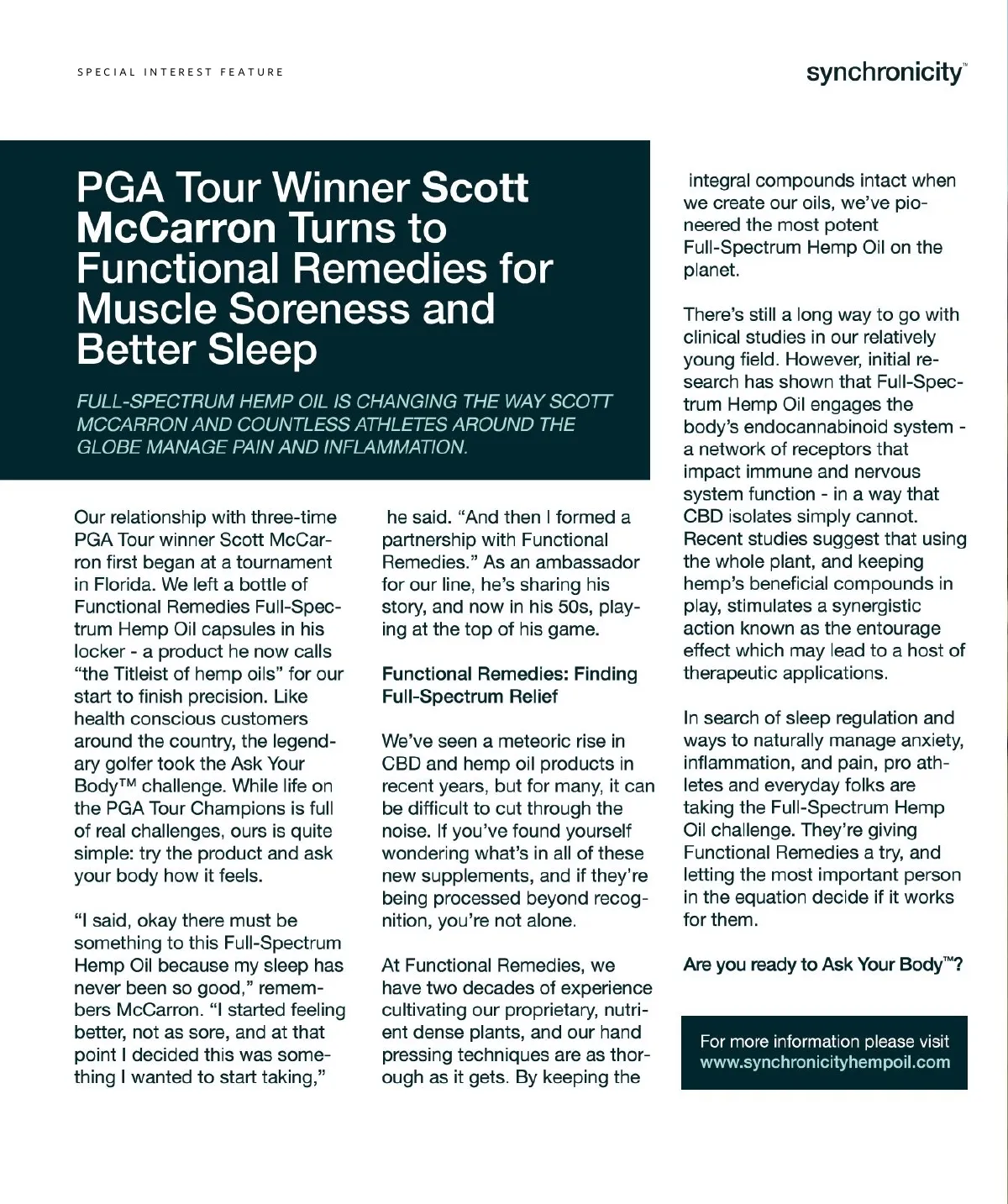 SPECIAL INTEREST FEATURE

synchronicity™

PGA Tour Winner Scott McCarron Turns to Functional Remedies for Muscle Soreness and Better Sleep

FULL-SPECTRUM HEMP OIL IS CHANGING THE WAY SCOTT MCCARRON AND COUNTLESS ATHLETES AROUND THE GLOBE MANAGE PAIN AND INFLAMMATION.

Our relationship with three-time PGA Tour winner Scott McCarron first began at a tournament in Florida. We left a bottle of Functional Remedies Full-Spectrum Hemp Oil capsules in his locker - a product he now calls "the Titleist of hemp oils" for our start to finish precision. Like health conscious customers around the country, the legendary golfer took the Ask Your Body™ challenge. While life on the PGA Tour Champions is full of real challenges, ours is quite simple: try the product and ask your body how it feels.

"I said, okay there must be something to this Full-Spectrum Hemp Oil because my sleep has never been so good," remembers McCarron. "I started feeling better, not as sore, and at that point I decided this was something I wanted to start taking," he said. "And then I formed a partnership with Functional Remedies." As an ambassador for our line, he's sharing his story, and now in his 50s, playing at the top of his game.

Functional Remedies: Finding Full-Spectrum Relief

We've seen a meteoric rise in CBD and hemp oil products in recent years, but for many, it can be difficult to cut through the noise. If you've found yourself wondering what's in all of these new supplements, and if they're being processed beyond recognition, you're not alone.

At Functional Remedies, we have two decades of experience cultivating our proprietary, nutrient dense plants, and our hand pressing techniques are as thorough as it gets. By keeping the integral compounds intact when we create our oils, we've pioneered the most potent Full-Spectrum Hemp Oil on the planet.

There's still a long way to go with clinical studies in our relatively young field. However, initial research has shown that Full-Spectrum Hemp Oil engages the body's endocannabinoid system - a network of receptors that impact immune and nervous system function - in a way that CBD isolates simply cannot. Recent studies suggest that using the whole plant, and keeping hemp's beneficial compounds in play, stimulates a synergistic action known as the entourage effect which may lead to a host of therapeutic applications.

In search of sleep regulation and ways to naturally manage anxiety, inflammation, and pain, pro athletes and everyday folks are taking the Full-Spectrum Hemp Oil challenge. They're giving Functional Remedies a try, and letting the most important person in the equation decide if it works for them.

Are you ready to Ask Your Body™?

For more information please visit www.synchronicityhempoil.com